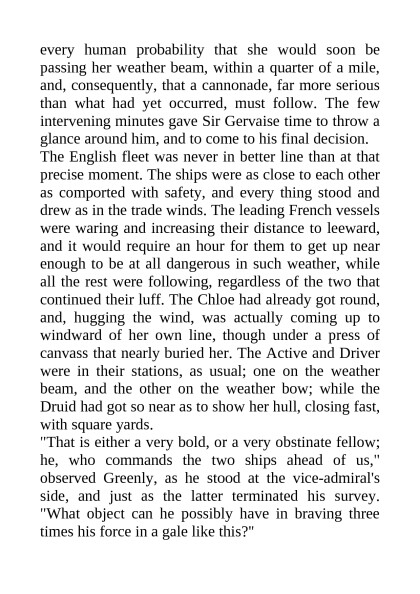 every human probability that she would soon be passing her weather beam, within a quarter of a mile, and, consequently, that a cannonade, far more serious than what had yet occurred, must follow. The few intervening minutes gave Sir Gervaise time to throw a glance around him, and to come to his final decision.

The English fleet was never in better line than at that precise moment. The ships were as close to each other as comported with safety, and every thing stood and drew as in the trade winds. The leading French vessels were waring and increasing their distance to leeward, and it would require an hour for them to get up near enough to be at all dangerous in such weather, while all the rest were following, regardless of the two that continued their luff. The Chloe had already got round, and, hugging the wind, was actually coming up to windward of her own line, though under a press of canvass that nearly buried her. The Active and Driver were in their stations, as usual; one on the weather beam, and the other on the weather bow; while the Druid had got so near as to show her hull, closing fast, with square yards.

"That is either a very bold, or a very obstinate fellow; he, who commands the two ships ahead of us," observed Greenly, as he stood at the vice-admiral's side, and just as the latter terminated his survey. "What object can he possibly have in braving three times his force in a gale like this?"